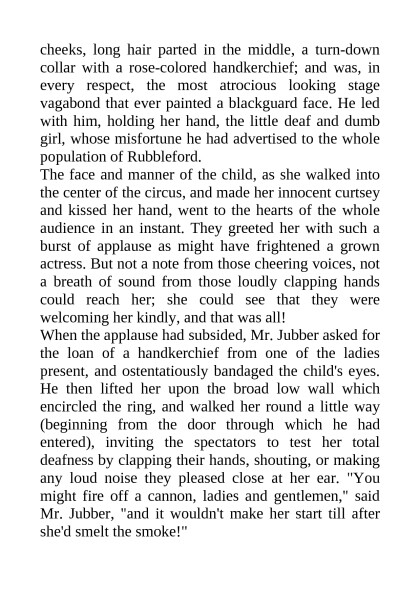 cheeks, long hair parted in the middle, a turn-down collar with a rose-colored handkerchief; and was, in every respect, the most atrocious looking stage vagabond that ever painted a blackguard face. He led with him, holding her hand, the little deaf and dumb girl, whose misfortune he had advertised to the whole population of Rubbleford.
The face and manner of the child, as she walked into the center of the circus, and made her innocent curtsey and kissed her hand, went to the hearts of the whole audience in an instant. They greeted her with such a burst of applause as might have frightened a grown actress. But not a note from those cheering voices, not a breath of sound from those loudly clapping hands could reach her; she could see that they were welcoming her kindly, and that was all!
When the applause had subsided, Mr. Jubber asked for the loan of a handkerchief from one of the ladies present, and ostentatiously bandaged the child's eyes. He then lifted her upon the broad low wall which encircled the ring, and walked her round a little way (beginning from the door through which he had entered), inviting the spectators to test her total deafness by clapping their hands, shouting, or making any loud noise they pleased close at her ear. "You might fire off a cannon, ladies and gentlemen," said Mr. Jubber, "and it wouldn't make her start till after she'd smelt the smoke!"